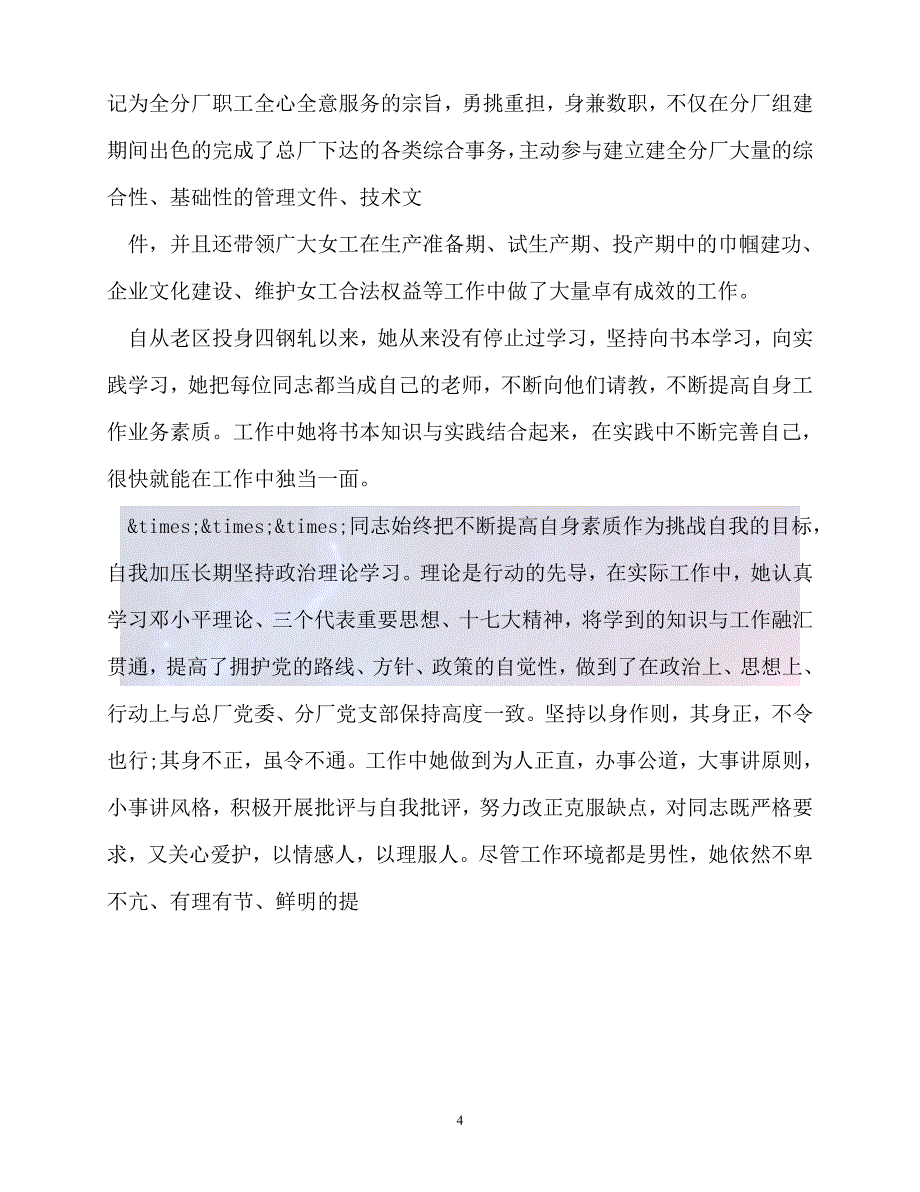 记为全分厂职工全心全意服务的宗旨，勇挑重担，身兼数职，不仅在分厂组建期间出色的完成了总厂下达的各类综合事务，主动参与建立建全分厂大量的综合性、基础性的管理文件、技术文

件，并且还带领广大女工在生产准备期、试生产期、投产期中的巾帼建功、企业文化建设、维护女工合法权益等工作中做了大量卓有成效的工作。

自从老区投身四钢轧以来，她从来没有停止过学习，坚持向书本学习，向实践学习，她把每位同志都当成自己的老师，不断向他们请教，不断提高自身工作业务素质。工作中她将书本知识与实践结合起来，在实践中不断完善自己，很快就能在工作中独当一面。

&times;&times;&times;同志始终把不断提高自身素质作为挑战自我的目标，自我加压长期坚持政治理论学习。理论是行动的先导，在实际工作中，她认真学习邓小平理论、三个代表重要思想、十七大精神，将学到的知识与工作融汇贯通，提高了拥护党的路线、方针、政策的自觉性，做到了在政治上、思想上、行动上与总厂党委、分厂党支部保持高度一致。坚持以身作则，其身正，不令也行;其身不正，虽令不通。工作中她做到为人正直，办事公道，大事讲原则，小事讲风格，积极开展批评与自我批评，努力改正克服缺点，对同志既严格要求，又关心爱护，以情感人，以理服人。尽管工作环境都是男性，她依然不卑不亢、有理有节、鲜明的提

4